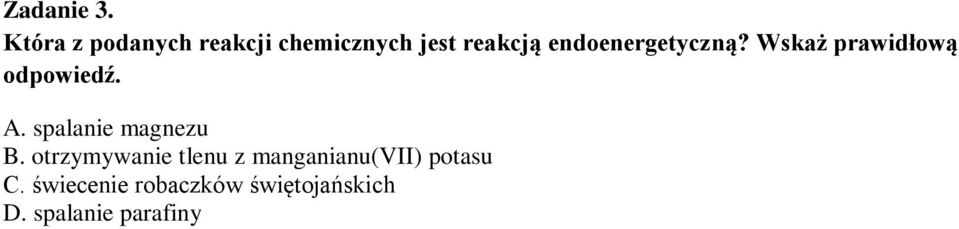 Zadanie 3.
Która z podanych reakcji chemicznych jest reakcją endoenergetyczną? Wskaż prawidłową odpowiedź.

A. spalanie magnezu
B. otrzymywanie tlenu z manganianu(VII) potasu
C. świecenie robaczków świętojańskich
D. spalanie parafiny